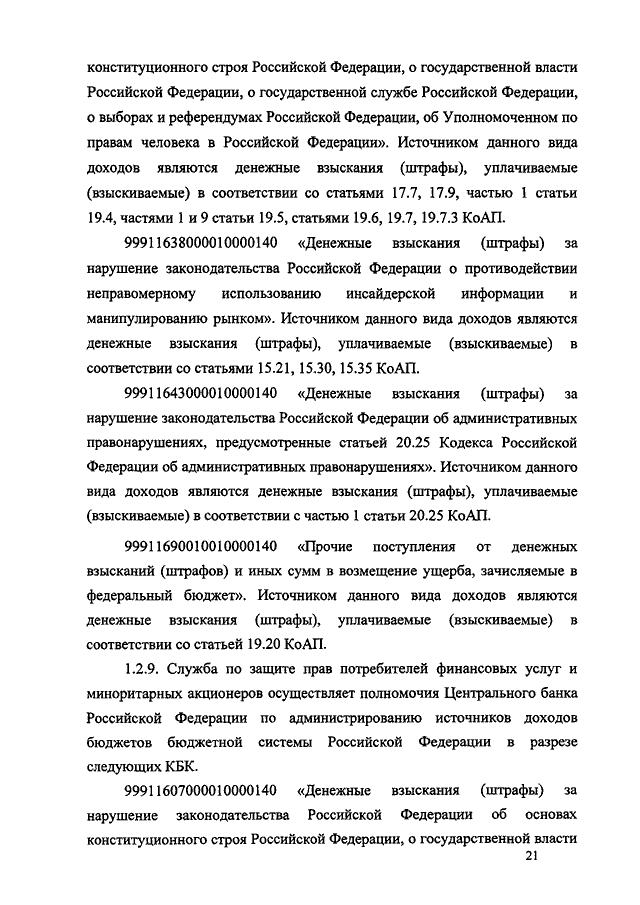 конституционного строя Российской Федерации, о государственной власти Российской Федерации, о государственной службе Российской Федерации, о выборах и референдумах Российской Федерации, об Уполномоченном по правам человека в Российской Федерации». Источником данного вида доходов являются денежные взыскания (штрафы), уплачиваемые (взыскиваемые) в соответствии со статьями 17.7, 17.9, частью 1 статьи 19.4, частями 1 и 9 статьи 19.5, статьями 19.6, 19.7, 19.7.3 КоАП.

99911638000010000140 «Денежные взыскания (штрафы) за нарушение законодательства Российской Федерации о противодействии неправомерному использованию инсайдерской информации и манипулированию рынком». Источником данного вида доходов являются денежные взыскания (штрафы), уплачиваемые (взыскиваемые) в соответствии со статьями 15.21, 15.30, 15.35 КоАП.

99911643000010000140 «Денежные взыскания (штрафы) за нарушение законодательства Российской Федерации об административных правонарушениях, предусмотренные статьей 20.25 Кодекса Российской Федерации об административных правонарушениях». Источником данного вида доходов являются денежные взыскания (штрафы), уплачиваемые (взыскиваемые) в соответствии с частью 1 статьи 20.25 КоАП.

99911690010010000140 «Прочие поступления от денежных взысканий (штрафов) и иных сумм в возмещение ущерба, зачисляемые в федеральный бюджет». Источником данного вида доходов являются денежные взыскания (штрафы), уплачиваемые (взыскиваемые) в соответствии со статьей 19.20 КоАП.

1.2.9. Служба по защите прав потребителей финансовых услуг и миноритарных акционеров осуществляет полномочия Центрального банка Российской Федерации по администрированию источников доходов бюджетов бюджетной системы Российской Федерации в разрезе следующих КБК.

99911607000010000140 «Денежные взыскания (штрафы) за нарушение законодательства Российской Федерации об основах конституционного строя Российской Федерации, о государственной власти

21